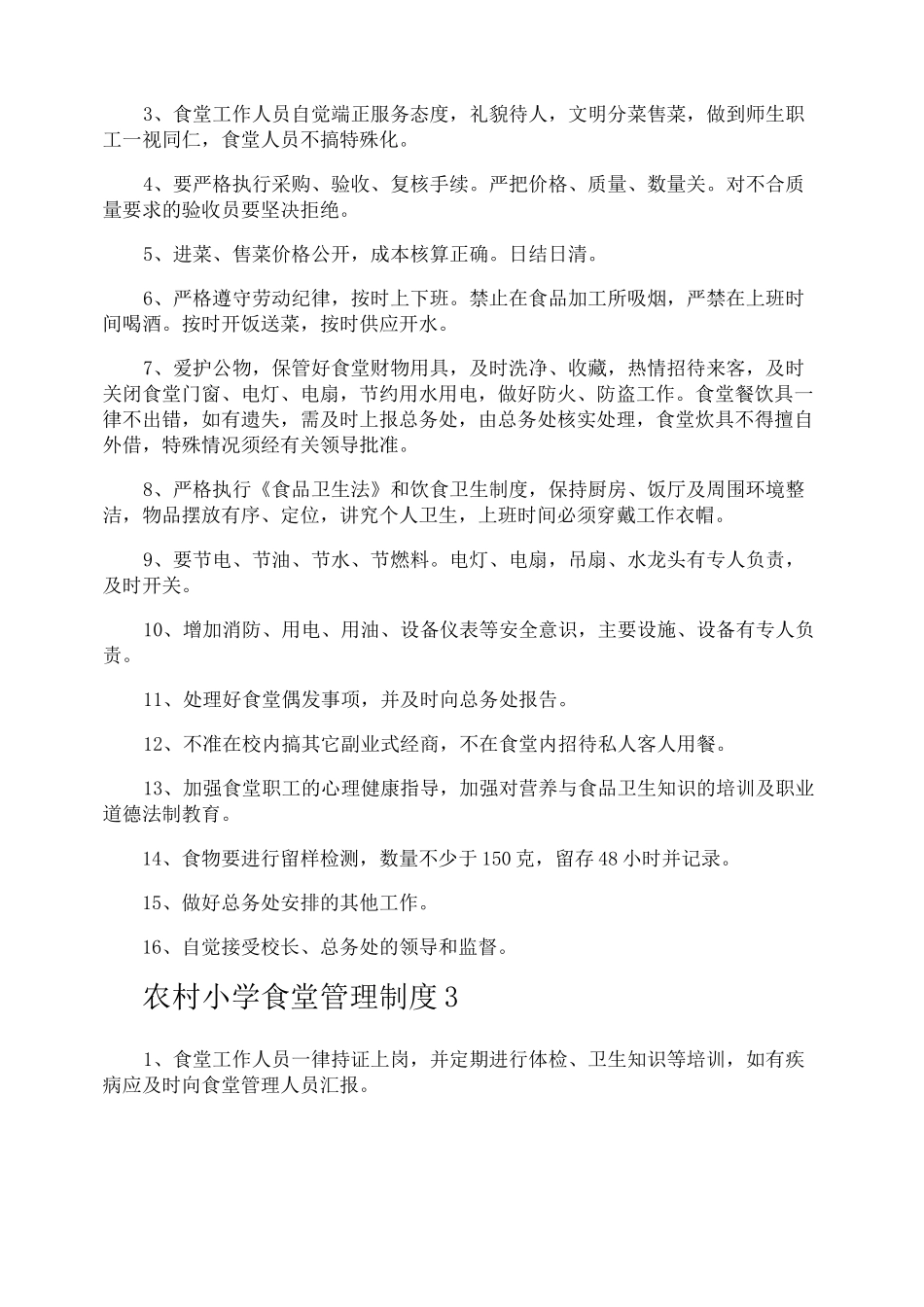 3、食堂工作人员自觉端正服务态度，礼貌待人，文明分菜售菜，做到师生职工一视同仁，食堂人员不搞特殊化。

4、要严格执行采购、验收、复核手续。严把价格、质量、数量关。对不合质量要求的验收员要坚决拒绝。

5、进菜、售菜价格公开，成本核算正确。日结日清。

6、严格遵守劳动纪律，按时上下班。禁止在食品加工所吸烟，严禁在上班时间喝酒。按时开饭送菜，按时供应开水。

7、爱护公物，保管好食堂财物用具，及时洗净、收藏，热情招待来客，及时关闭食堂门窗、电灯、电扇，节约用水用电，做好防火、防盗工作。食堂餐饮具一律不出错，如有遗失，需及时上报总务处，由总务处核实处理，食堂炊具不得擅自外借，特殊情况须经有关领导批准。

8、严格执行《食品卫生法》和饮食卫生制度，保持厨房、饭厅及周围环境整洁，物品摆放有序、定位，讲究个人卫生，上班时间必须穿戴工作衣帽。

9、要节电、节油、节水、节燃料。电灯、电扇，吊扇、水龙头有专人负责，及时开关。

10、增加消防、用电、用油、设备仪表等安全意识，主要设施、设备有专人负责。

11、处理好食堂偶发事项，并及时向总务处报告。

12、不准在校内搞其它副业式经商，不在食堂内招待私人客人用餐。

13、加强食堂职工的心理健康指导，加强对营养与食品卫生知识的培训及职业道德法制教育。

14、食物要进行留样检测，数量不少于150克，留存48小时并记录。

15、做好总务处安排的其他工作。

16、自觉接受校长、总务处的领导和监督。

农村小学食堂管理制度3

1、食堂工作人员一律持证上岗，并定期进行体检、卫生知识等培训，如有疾病应及时向食堂管理人员汇报。